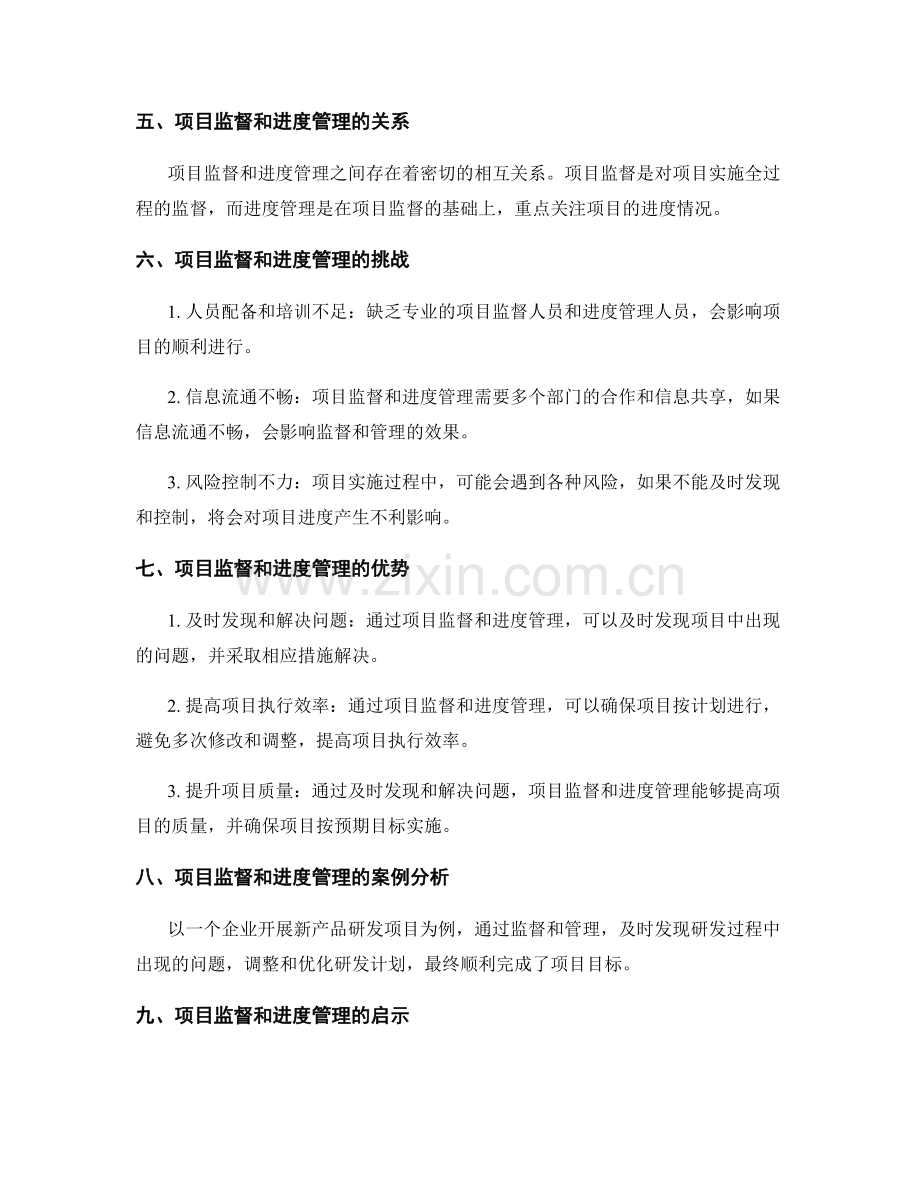 五、项目监督和进度管理的关系

项目监督和进度管理之间存在着密切的相互关系。项目监督是对项目实施全过程的监督，而进度管理是在项目监督的基础上，重点关注项目的进度情况。

六、项目监督和进度管理的挑战

1. 人员配备和培训不足：缺乏专业的项目监督人员和进度管理人员，会影响项目的顺利进行。

2. 信息流通不畅：项目监督和进度管理需要多个部门的合作和信息共享，如果信息流通不畅，会影响监督和管理的效果。

3. 风险控制不力：项目实施过程中，可能会遇到各种风险，如果不能及时发现和控制，将会对项目进度产生不利影响。

七、项目监督和进度管理的优势

www.zixin.com.cn

1. 及时发现和解决问题：通过项目监督和进度管理，可以及时发现项目中出现的问题，并采取相应措施解决。

2. 提高项目执行效率：通过项目监督和进度管理，可以确保项目按计划进行，避免多次修改和调整，提高项目执行效率。

3. 提升项目质量：通过及时发现和解决问题，项目监督和进度管理能够提高项目的质量，并确保项目按预期目标实施。

八、项目监督和进度管理的案例分析

以一个企业开展新产品研发项目为例，通过监督和管理，及时发现研发过程中出现的问题，调整和优化研发计划，最终顺利完成了项目目标。

九、项目监督和进度管理的启示